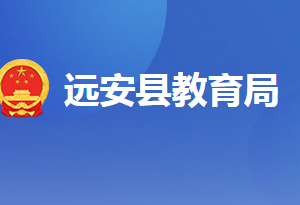 远安县教育局